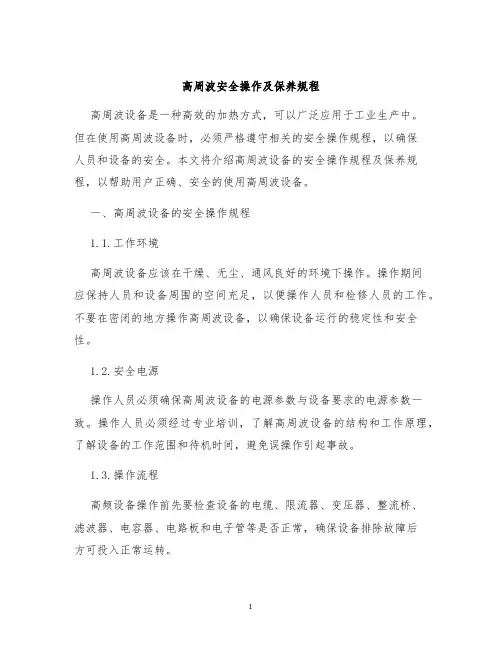 高周波安全操作及保养规程

高周波设备是一种高效的加热方式，可以广泛应用于工业生产中。但在使用高周波设备时，必须严格遵守相关的安全操作规程，以确保人员和设备的安全。本文将介绍高周波设备的安全操作规程及保养规程，以帮助用户正确、安全的使用高周波设备。

一、高周波设备的安全操作规程

1.1.工作环境

高周波设备应该在干燥、无尘、通风良好的环境下操作。操作期间应保持人员和设备周围的空间充足，以便操作人员和检修人员的工作。不要在密闭的地方操作高周波设备，以确保设备运行的稳定性和安全性。

1.2.安全电源

操作人员必须确保高周波设备的电源参数与设备要求的电源参数一致。操作人员必须经过专业培训，了解高周波设备的结构和工作原理，了解设备的工作范围和待机时间，避免误操作引起事故。

1.3.操作流程

高频设备操作前先要检查设备的电缆、限流器、变压器、整流桥、滤波器、电容器、电路板和电子管等是否正常，确保设备排除故障后方可投入正常运转。

1